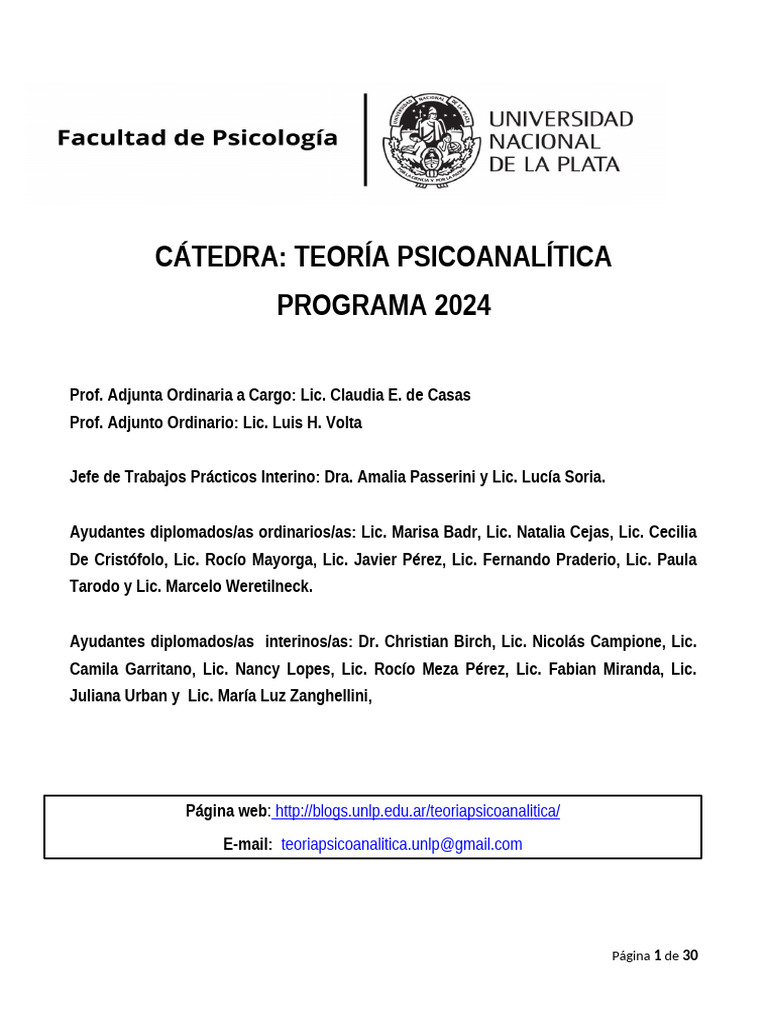 Facultad de Psicología

UNIVERSIDAD NACIONAL DE LA PLATA

CÁTEDRA: TEORÍA PSICOANALÍTICA
PROGRAMA 2024

Prof. Adjunta Ordinaria a Cargo: Lic. Claudia E. de Casas
Prof. Adjunto Ordinario: Lic. Luis H. Volta

Jefe de Trabajos Prácticos Interino: Dra. Amalia Passerini y Lic. Lucía Soria.

Ayudantes diplomados/as ordinarios/as: Lic. Marisa Badr, Lic. Natalia Cejas, Lic. Cecilia De Cristófolo, Lic. Rocío Mayorga, Lic. Javier Pérez, Lic. Fernando Praderio, Lic. Paula Tarodo y Lic. Marcelo Weretilneck.

Ayudantes diplomados/as interinos/as: Dr. Christian Birch, Lic. Nicolás Campione, Lic. Camila Garritano, Lic. Nancy Lopes, Lic. Rocío Meza Pérez, Lic. Fabian Miranda, Lic. Juliana Urban y Lic. María Luz Zanghellini,

Página web: http://blogs.unlp.edu.ar/teoriapsicoanalitica/
E-mail: teoriapsicoanalitica.unlp@gmail.com

Página 1 de 30